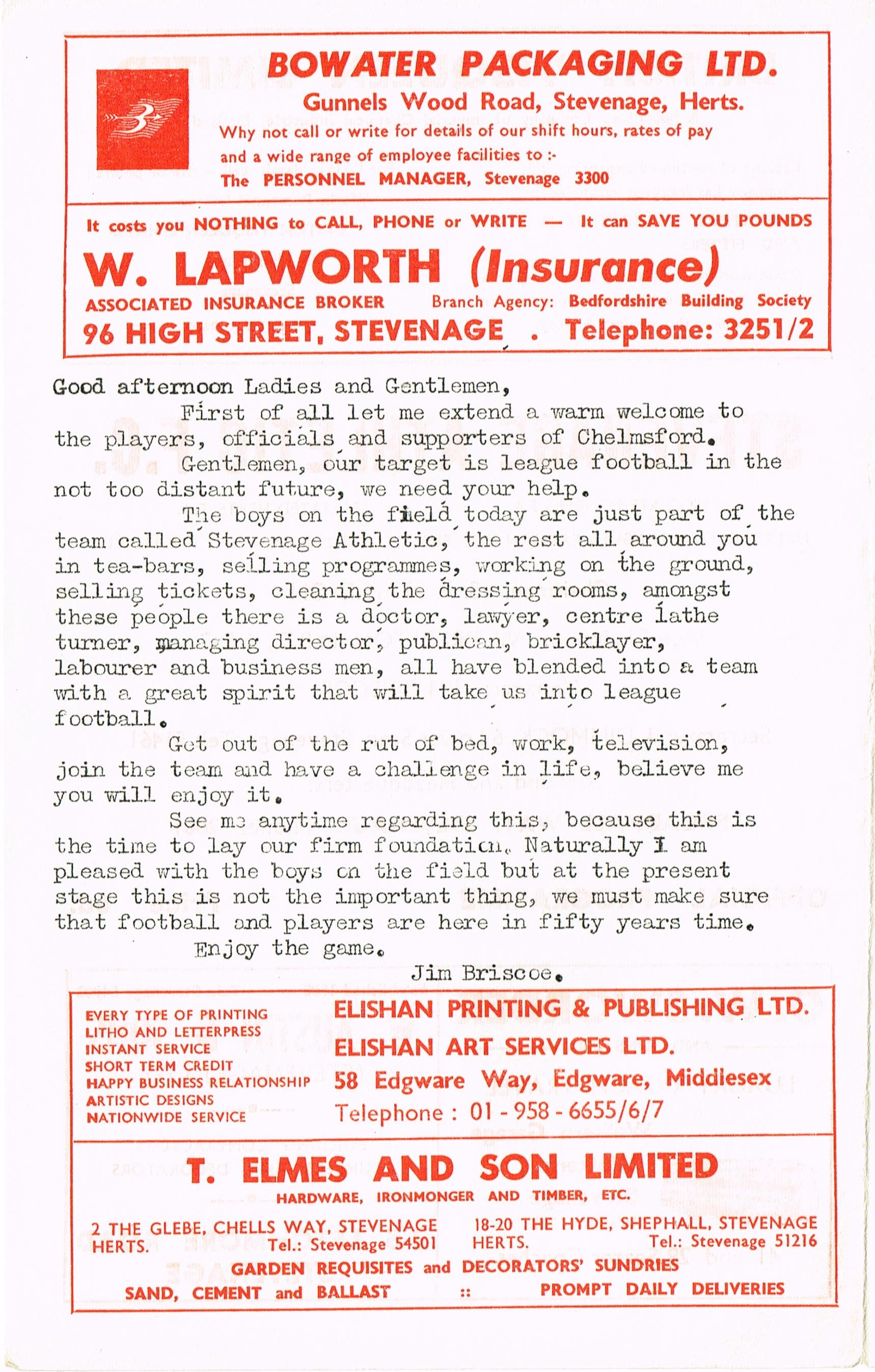 BOWATER PACKAGING LTD.
Gunnels Wood Road, Stevenage, Herts.
Why not call or write for details of our shift hours, rates of pay and a wide range of employee facilities to :-
The PERSONNEL MANAGER, Stevenage 3300

It costs you NOTHING to CALL, PHONE or WRITE — It can SAVE YOU POUNDS
W. LAPWORTH (Insurance)
ASSOCIATED INSURANCE BROKER Branch Agency: Bedfordshire Building Society
96 HIGH STREET, STEVENAGE . Telephone: 3251/2

Good afternoon Ladies and Gentlemen,

First of all let me extend a warm welcome to the players, officials and supporters of Chelmsford.

Gentlemen, our target is league football in the not too distant future, we need your help.

The boys on the field today are just part of the team called Stevenage Athletic, the rest all around you in tea-bars, selling programmes, working on the ground, selling tickets, cleaning the dressing rooms, amongst these people there is a doctor, lawyer, centre lathe turner, managing director, publican, bricklayer, labourer and business men, all have blended into a team with a great spirit that will take us into league football.

Get out of the rut of bed, work, television, join the team and have a challenge in life, believe me you will enjoy it.

See me anytime regarding this, because this is the time to lay our firm foundation. Naturally I am pleased with the boys on the field but at the present stage this is not the important thing, we must make sure that football and players are here in fifty years time.

Enjoy the game.

Jim Briscoe.

EVERY TYPE OF PRINTING
LITHO AND LETTERPRESS
INSTANT SERVICE
SHORT TERM CREDIT
HAPPY BUSINESS RELATIONSHIP
ARTISTIC DESIGNS
NATIONWIDE SERVICE

ELISHAN PRINTING & PUBLISHING LTD.
ELISHAN ART SERVICES LTD.
58 Edgware Way, Edgware, Middlesex
Telephone : 01 - 958 - 6655/6/7

T. ELMES AND SON LIMITED
HARDWARE, IRONMONGER AND TIMBER, ETC.
2 THE GLEBE, CHELLS WAY, STEVENAGE HERTS. Tel.: Stevenage 54501
18-20 THE HYDE, SHEPHALL, STEVENAGE HERTS. Tel.: Stevenage 51216
GARDEN REQUISITES and DECORATORS' SUNDRIES
SAND, CEMENT and BALLAST :: PROMPT DAILY DELIVERIES